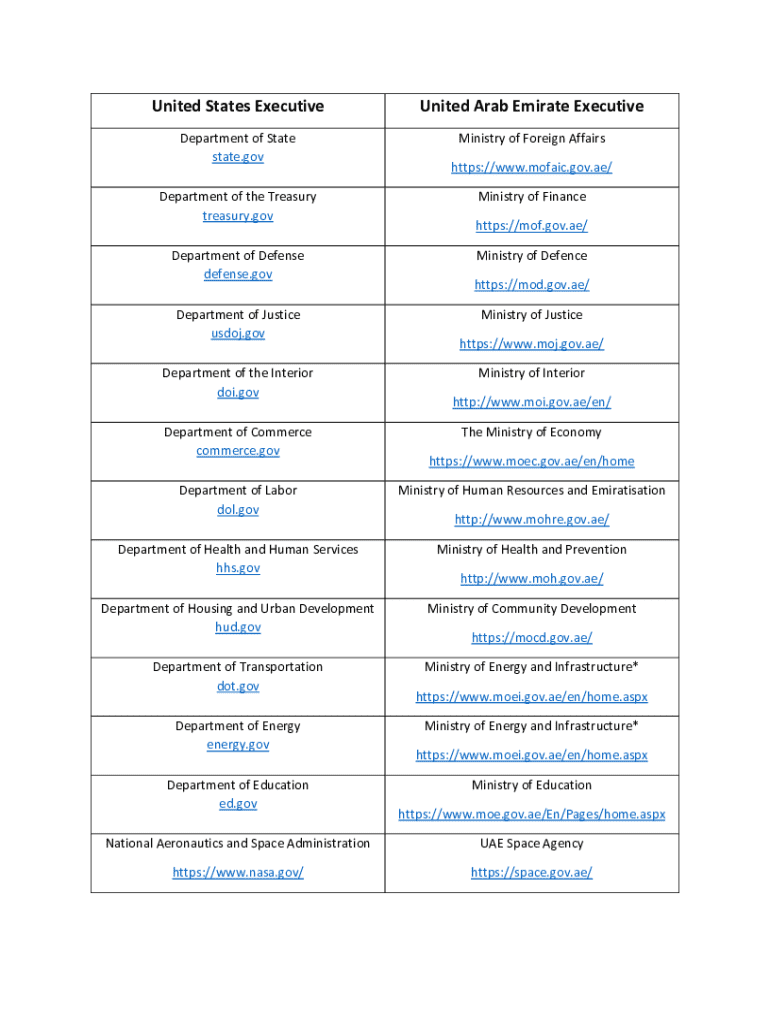 | United States Executive | United Arab Emirate Executive |
|---|---|
| Department of State state.gov | Ministry of Foreign Affairs https://www.mofaic.gov.ae/ |
| Department of the Treasury treasury.gov | Ministry of Finance https://mof.gov.ae/ |
| Department of Defense defense.gov | Ministry of Defence https://mod.gov.ae/ |
| Department of Justice usdoj.gov | Ministry of Justice https://www.moj.gov.ae/ |
| Department of the Interior doi.gov | Ministry of Interior http://www.moi.gov.ae/en/ |
| Department of Commerce commerce.gov | The Ministry of Economy https://www.moec.gov.ae/en/home |
| Department of Labor dol.gov | Ministry of Human Resources and Emiratisation http://www.mohre.gov.ae/ |
| Department of Health and Human Services hhs.gov | Ministry of Health and Prevention http://www.moh.gov.ae/ |
| Department of Housing and Urban Development hud.gov | Ministry of Community Development https://mocd.gov.ae/ |
| Department of Transportation dot.gov | Ministry of Energy and Infrastructure* https://www.moei.gov.ae/en/home.aspx |
| Department of Energy energy.gov | Ministry of Energy and Infrastructure* https://www.moei.gov.ae/en/home.aspx |
| Department of Education ed.gov | Ministry of Education https://www.moe.gov.ae/En/Pages/home.aspx |
| National Aeronautics and Space Administration https://www.nasa.gov/ | UAE Space Agency https://space.gov.ae/ |